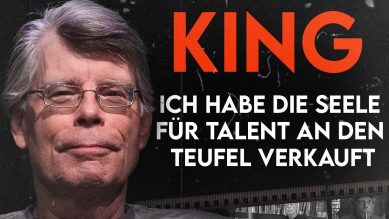 KING

ICH HABE DIE SEELE FÜR TALENT AN DEN TEUFEL VERKAUFT